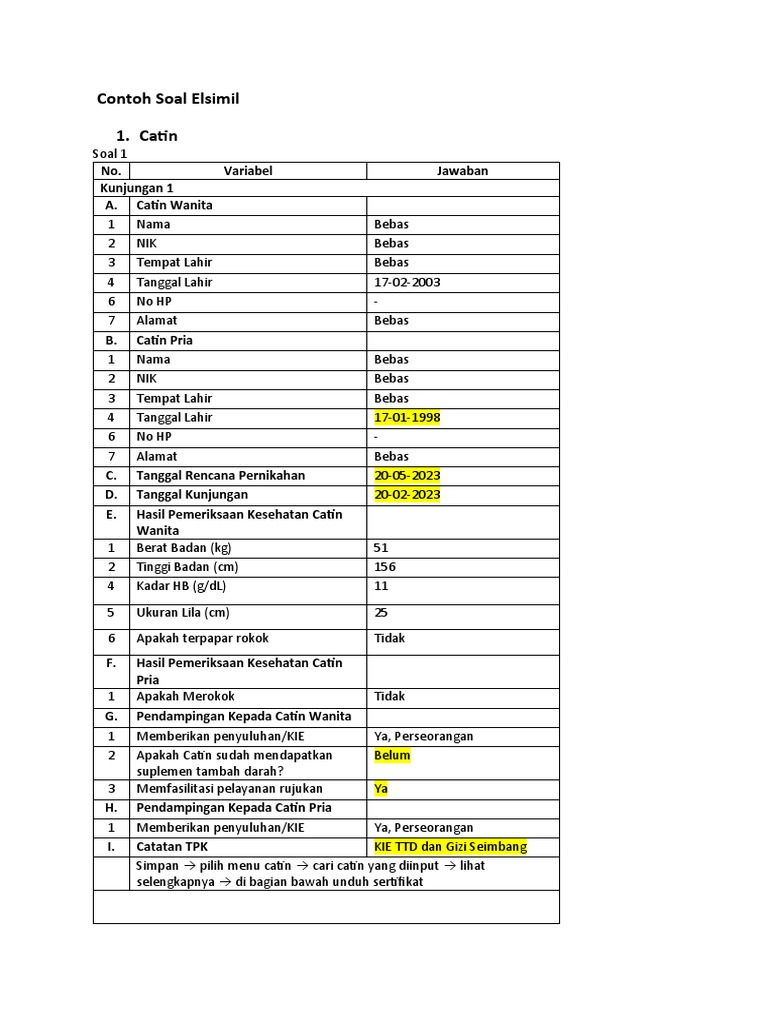 Contoh Soal Elsimil

1. Catin

Soal 1

| No. | Variabel | Jawaban |
|---|---|---|
| Kunjungan 1 | | |
| A. | Catin Wanita | |
| 1 | Nama | Bebas |
| 2 | NIK | Bebas |
| 3 | Tempat Lahir | Bebas |
| 4 | Tanggal Lahir | 17-02-2003 |
| 6 | No HP | - |
| 7 | Alamat | Bebas |
| B. | Catin Pria | |
| 1 | Nama | Bebas |
| 2 | NIK | Bebas |
| 3 | Tempat Lahir | Bebas |
| 4 | Tanggal Lahir | 17-01-1998 |
| 6 | No HP | - |
| 7 | Alamat | Bebas |
| C. | Tanggal Rencana Pernikahan | 20-05-2023 |
| D. | Tanggal Kunjungan | 20-02-2023 |
| E. | Hasil Pemeriksaan Kesehatan Catin Wanita | |
| 1 | Berat Badan (kg) | 51 |
| 2 | Tinggi Badan (cm) | 156 |
| 4 | Kadar HB (g/dL) | 11 |
| 5 | Ukuran Lila (cm) | 25 |
| 6 | Apakah terpapar rokok | Tidak |
| F. | Hasil Pemeriksaan Kesehatan Catin Pria | |
| 1 | Apakah Merokok | Tidak |
| G. | Pendampingan Kepada Catin Wanita | |
| 1 | Memberikan penyuluhan/KIE | Ya, Perseorangan |
| 2 | Apakah Catin sudah mendapatkan suplemen tambah darah? | Belum |
| 3 | Memfasilitasi pelayanan rujukan | Ya |
| H. | Pendampingan Kepada Catin Pria | |
| 1 | Memberikan penyuluhan/KIE | Ya, Perseorangan |
| I. | Catatan TPK | KIE TTD dan Gizi Seimbang |
| | Simpan → pilih menu catin → cari catin yang diinput → lihat selengkapnya → di bagian bawah unduh sertifikat | |
| | | |